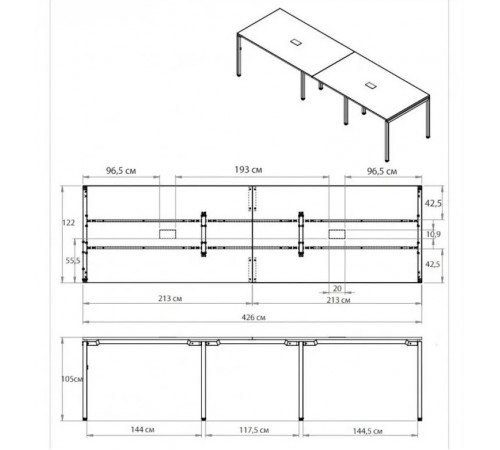 96,5 см
193 см
96,5 см
122
55,5
42,5
10,9
42,5
20
213 см
213 см
426 см
105см
144 см
117,5 см
144,5 см